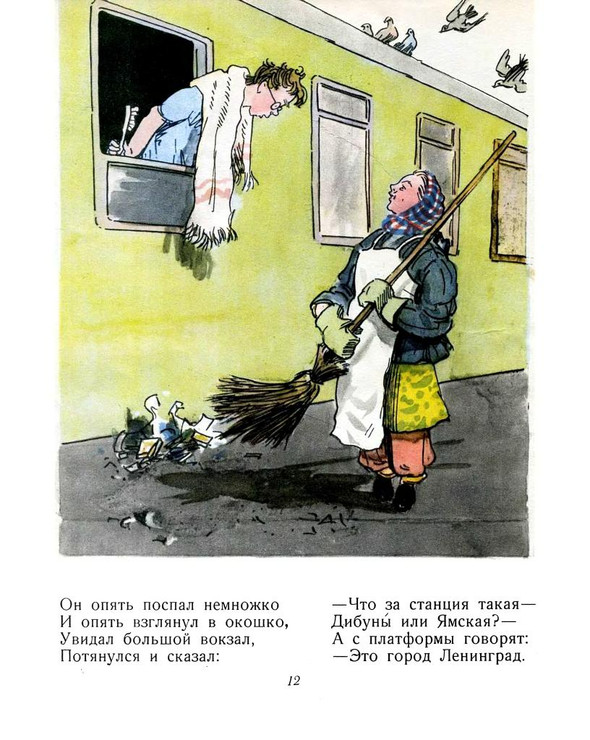 Он опять поспал немножко
И опять взглянул в окошко,
Увидал большой вокзал,
Потянулся и сказал:

—Что за станция такая—
Дибуны́ или Ямская?—
А с платформы говорят:
—Это город Ленинград.

12